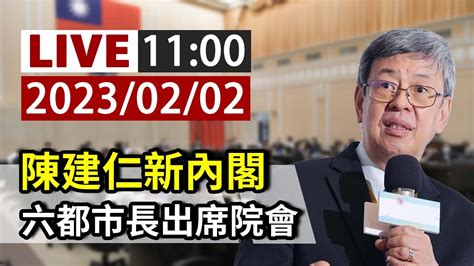 LIVE 11:00
2023/02/02

陳建仁新內閣
六都市長出席院會